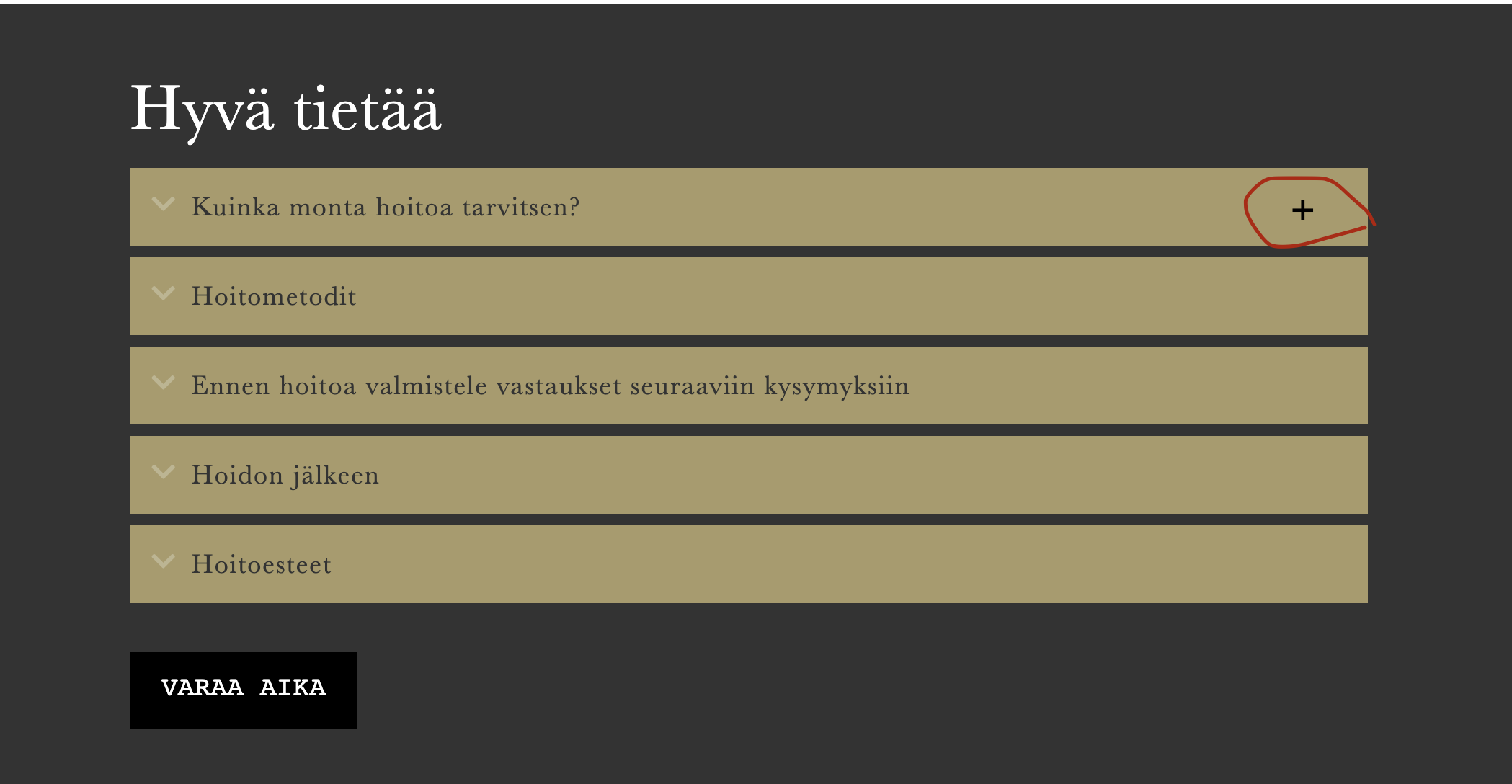 Hyvä tietää

Kuinka monta hoitoa tarvitsen? +

Hoitometodit

Ennen hoitoa valmistele vastaukset seuraaviin kysymyksiin

Hoidon jälkeen

Hoitoesteet

VARAA AIKA